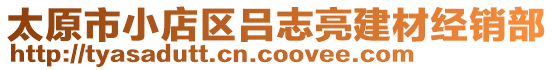 太原市小店区吕志亮建材经销部
http://tyasadutt.cn.coovee.com